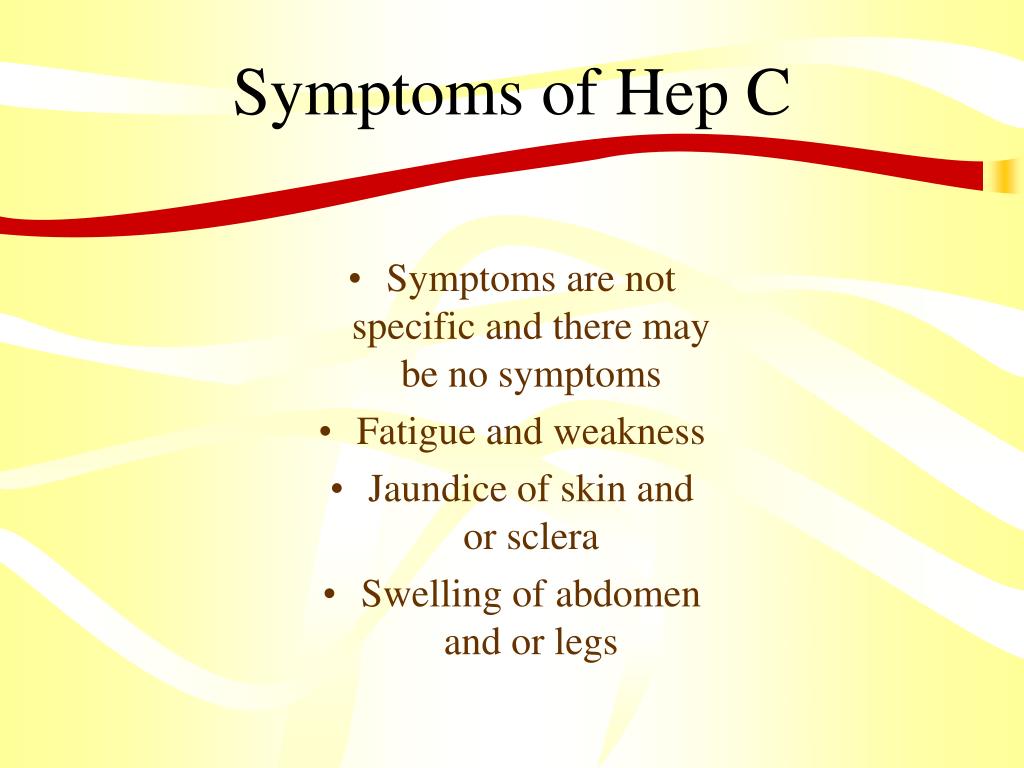 Symptoms of Hep C

• Symptoms are not specific and there may be no symptoms
• Fatigue and weakness
• Jaundice of skin and or sclera
• Swelling of abdomen and or legs